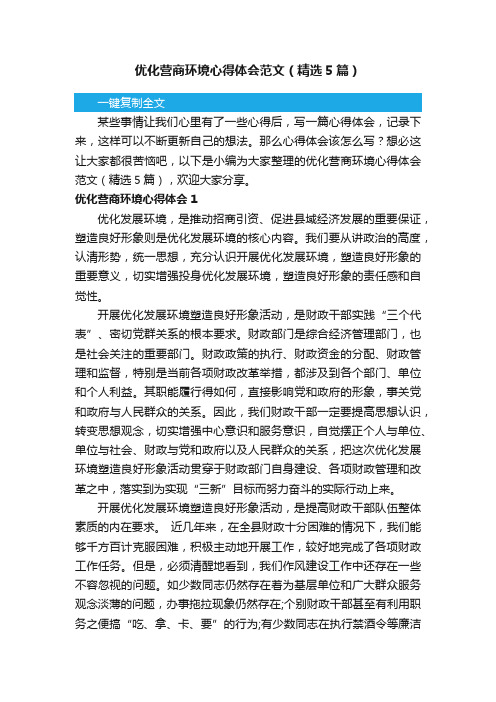 优化营商环境心得体会范文（精选5篇）

一键复制全文

某些事情让我们心里有了一些心得后，写一篇心得体会，记录下来，这样可以不断更新自己的想法。那么心得体会该怎么写？想必这让大家都很苦恼吧，以下是小编为大家整理的优化营商环境心得体会范文（精选5篇），欢迎大家分享。

优化营商环境心得体会1

优化发展环境，是推动招商引资、促进县域经济发展的重要保证，塑造良好形象则是优化发展环境的核心内容。我们要从讲政治的高度，认清形势，统一思想，充分认识开展优化发展环境，塑造良好形象的重要意义，切实增强投身优化发展环境，塑造良好形象的责任感和自觉性。

开展优化发展环境塑造良好形象活动，是财政干部实践“三个代表”、密切党群关系的根本要求。财政部门是综合经济管理部门，也是社会关注的重要部门。财政政策的执行、财政资金的分配、财政管理和监督，特别是当前各项财政改革举措，都涉及到各个部门、单位和个人利益。其职能履行得如何，直接影响党和政府的形象，事关党和政府与人民群众的关系。因此，我们财政干部一定要提高思想认识，转变思想观念，切实增强中心意识和服务意识，自觉摆正个人与单位、单位与社会、财政与党和政府以及人民群众的关系，把这次优化发展环境塑造良好形象活动贯穿于财政部门自身建设、各项财政管理和改革之中，落实到为实现“三新”目标而努力奋斗的实际行动上来。

开展优化发展环境塑造良好形象活动，是提高财政干部队伍整体素质的内在要求。 近几年来，在全县财政十分困难的情况下，我们能够千方百计克服困难，积极主动地开展工作，较好地完成了各项财政工作任务。但是，必须清醒地看到，我们作风建设工作中还存在一些不容忽视的问题。如少数同志仍然存在着为基层单位和广大群众服务观念淡薄的问题，办事拖拉现象仍然存在;个别财政干部甚至有利用职务之便搞“吃、拿、卡、要”的行为;有少数同志在执行禁酒令等廉洁